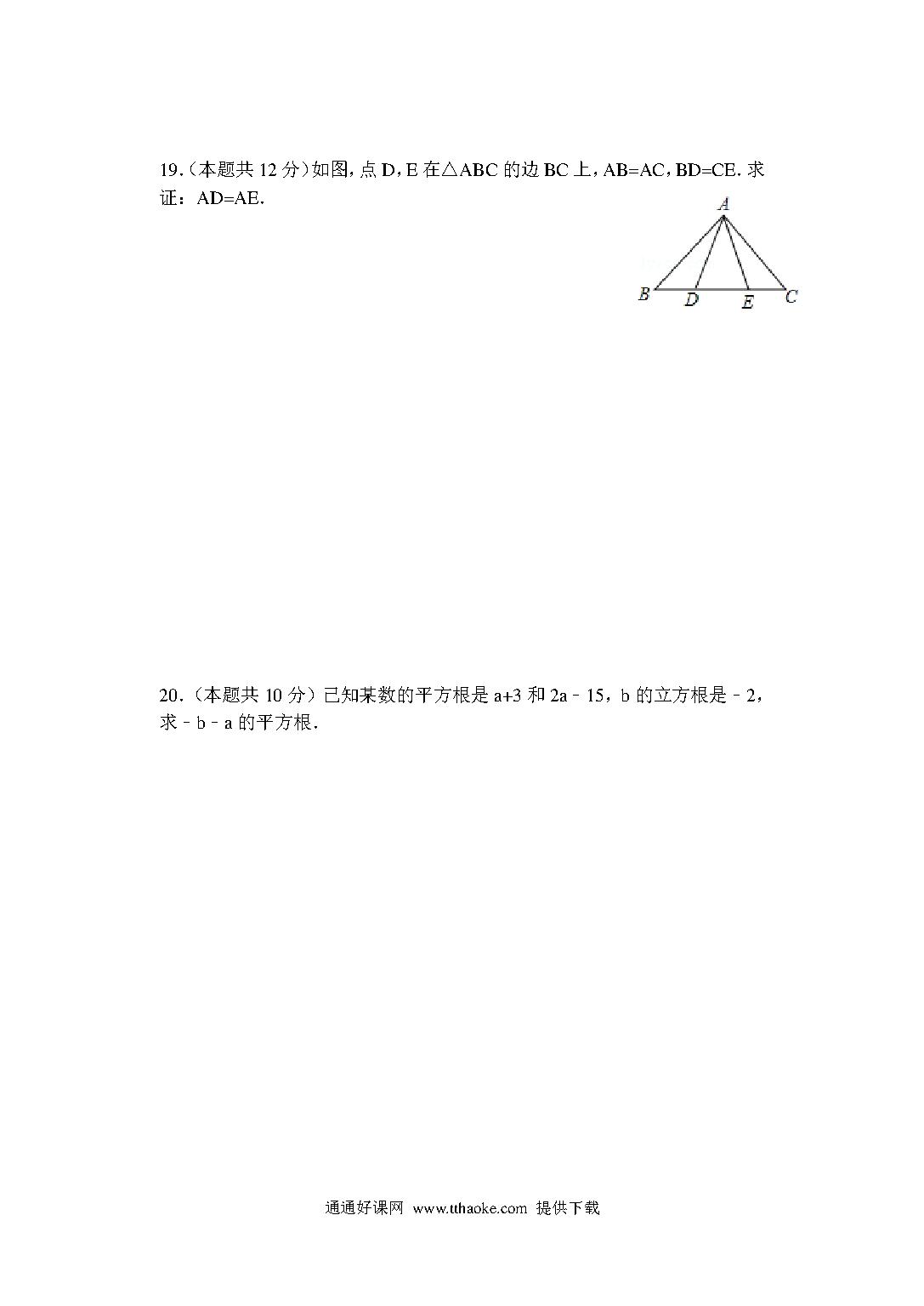 19.（本题共 12 分）如图，点 D，E 在△ABC 的边 BC 上，AB=AC，BD=CE. 求证：AD=AE.

A

B D E C

20.（本题共 10 分）已知某数的平方根是 a+3 和 2a﹣15，b 的立方根是﹣2，求﹣b﹣a 的平方根.

通通好课网 www.tthaoke.com 提供下载